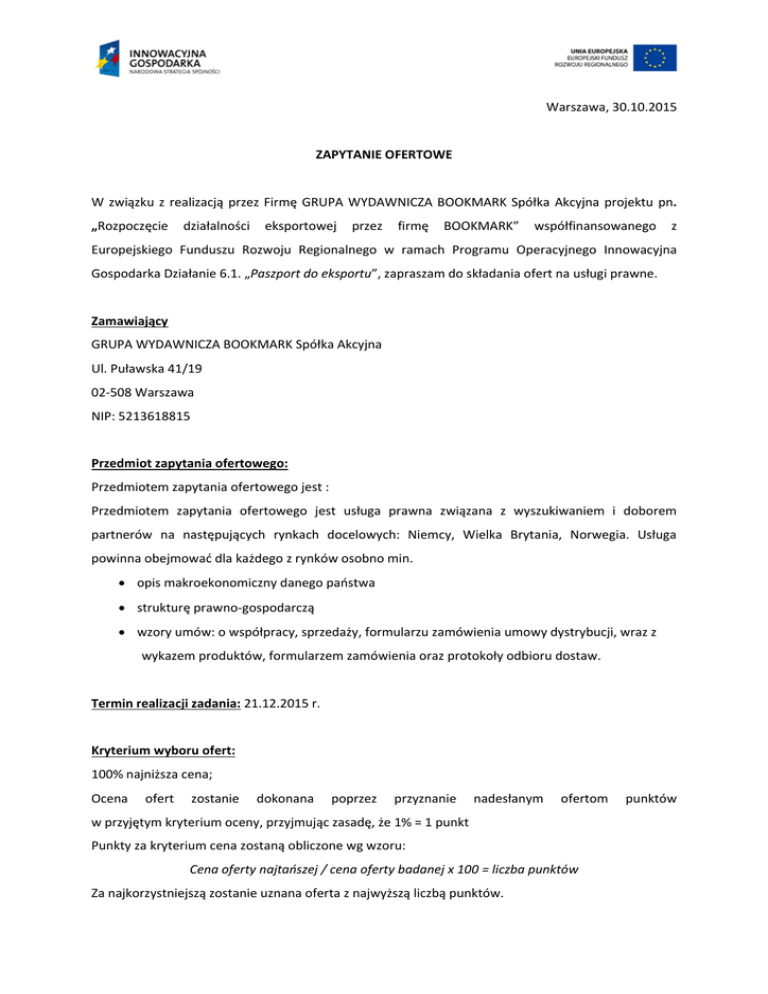 INNOWACYJNA GOSPODARKA
NARODOWA STRATEGIA SPÓJNOŚCI

UNIA EUROPEJSKA
EUROPEJSKI FUNDUSZ ROZWOJU REGIONALNEGO

Warszawa, 30.10.2015

ZAPYTANIE OFERTOWE

W związku z realizacją przez Firmę GRUPA WYDAWNICZA BOOKMARK Spółka Akcyjna projektu pn. „Rozpoczęcie działalności eksportowej przez firmę BOOKMARK" współfinansowanego z Europejskiego Funduszu Rozwoju Regionalnego w ramach Programu Operacyjnego Innowacyjna Gospodarka Działanie 6.1. „Paszport do eksportu", zapraszam do składania ofert na usługi prawne.

Zamawiający
GRUPA WYDAWNICZA BOOKMARK Spółka Akcyjna
Ul. Puławska 41/19
02-508 Warszawa
NIP: 5213618815

Przedmiot zapytania ofertowego:
Przedmiotem zapytania ofertowego jest :
Przedmiotem zapytania ofertowego jest usługa prawna związana z wyszukiwaniem i doborem partnerów na następujących rynkach docelowych: Niemcy, Wielka Brytania, Norwegia. Usługa powinna obejmować dla każdego z rynków osobno min.
• opis makroekonomiczny danego państwa
• strukturę prawno-gospodarczą
• wzory umów: o współpracy, sprzedaży, formularzu zamówienia umowy dystrybucji, wraz z wykazem produktów, formularzem zamówienia oraz protokoły odbioru dostaw.

Termin realizacji zadania: 21.12.2015 r.

Kryterium wyboru ofert:
100% najniższa cena;
Ocena ofert zostanie dokonana poprzez przyznanie nadesłanym ofertom punktów w przyjętym kryterium oceny, przyjmując zasadę, że 1% = 1 punkt
Punkty za kryterium cena zostaną obliczone wg wzoru:
Cena oferty najtańszej / cena oferty badanej x 100 = liczba punktów
Za najkorzystniejszą zostanie uznana oferta z najwyższą liczbą punktów.